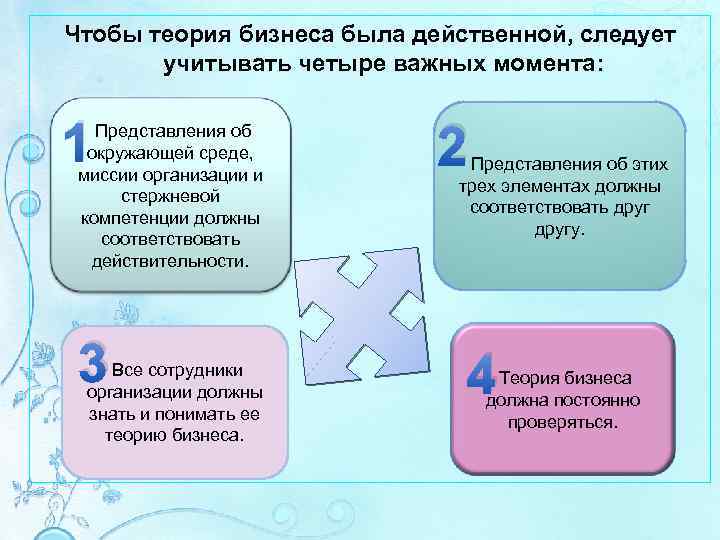 Чтобы теория бизнеса была действенной, следует учитывать четыре важных момента:

1 Представления об окружающей среде, миссии организации и стержневой компетенции должны соответствовать действительности.

2 Представления об этих трех элементах должны соответствовать друг другу.

3 Все сотрудники организации должны знать и понимать ее теорию бизнеса.

4 Теория бизнеса должна постоянно проверяться.